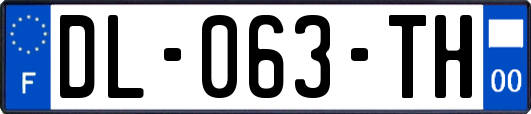 F

DL-063-TH

00